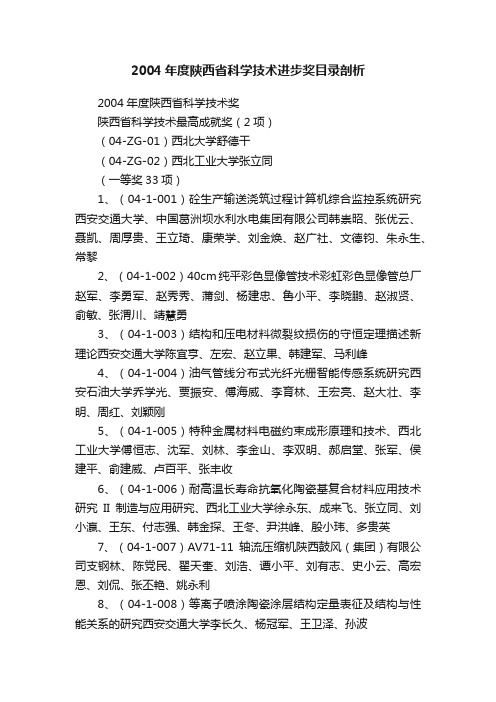 2004年度陕西省科学技术进步奖目录剖析

2004年度陕西省科学技术奖

陕西省科学技术最高成就奖（2项）

（04-ZG-01）西北大学舒德干

（04-ZG-02）西北工业大学张立同

（一等奖33项）

1、（04-1-001）砼生产输送浇筑过程计算机综合监控系统研究西安交通大学、中国葛洲坝水利水电集团有限公司韩崇昭、张优云、聂凯、周厚贵、王立琦、康荣学、刘金焕、赵广社、文德钧、朱永生、常黎

2、（04-1-002）40cm纯平彩色显像管技术彩虹彩色显像管总厂赵军、李勇军、赵秀秀、蒲剑、杨建忠、鲁小平、李晓鹏、赵淑贤、俞敏、张渭川、靖慧勇

3、（04-1-003）结构和压电材料微裂纹损伤的守恒定理描述新理论西安交通大学陈宜亨、左宏、赵立果、韩建军、马利峰

4、（04-1-004）油气管线分布式光纤光栅智能传感系统研究西安石油大学乔学光、贾振安、傅海威、李育林、王宏亮、赵大壮、李明、周红、刘颖刚

5、（04-1-005）特种金属材料电磁约束成形原理和技术、西北工业大学傅恒志、沈军、刘林、李金山、李双明、郝启堂、张军、侯建平、俞建威、卢百平、张丰收

6、（04-1-006）耐高温长寿命抗氧化陶瓷基复合材料应用技术研究 II 制造与应用研究、西北工业大学徐永东、成来飞、张立同、刘小瀛、王东、付志强、韩金探、王冬、尹洪峰、殷小玮、多贵英

7、（04-1-007）AV71-11 轴流压缩机陕西鼓风（集团）有限公司支钢林、陈党民、翟天奎、刘浩、谭小平、刘有志、史小云、高宏恩、刘侃、张丕艳、姚永利

8、（04-1-008）等离子喷涂陶瓷涂层结构定量表征及结构与性能关系的研究西安交通大学李长久、杨冠军、王卫泽、孙波